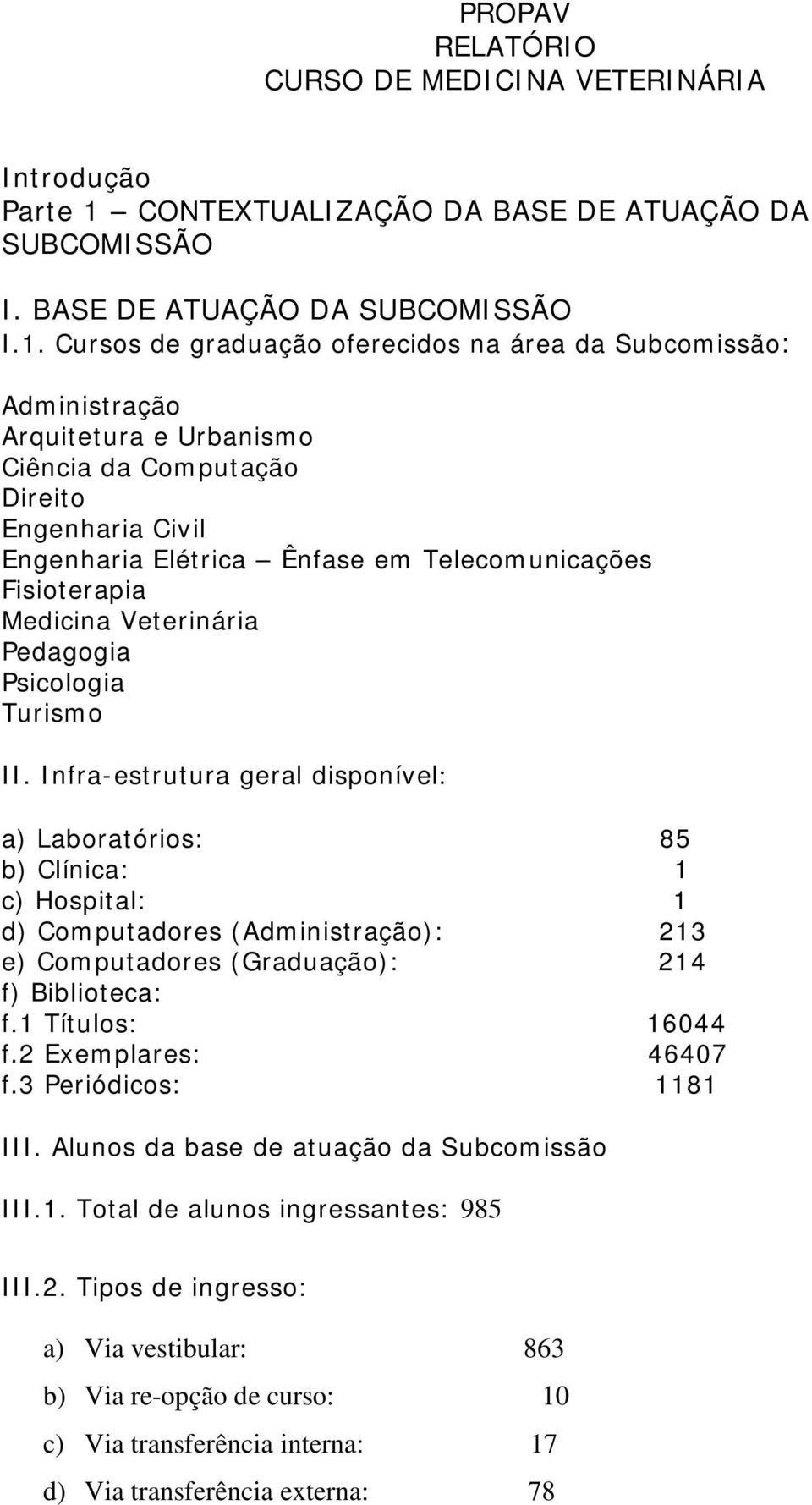 PROPAV
RELATÓRIO
CURSO DE MEDICINA VETERINÁRIA

Introdução
Parte 1 – CONTEXTUALIZAÇÃO DA BASE DE ATUAÇÃO DA SUBCOMISSÃO

I. BASE DE ATUAÇÃO DA SUBCOMISSÃO
I.1. Cursos de graduação oferecidos na área da Subcomissão:

Administração
Arquitetura e Urbanismo
Ciência da Computação
Direito
Engenharia Civil
Engenharia Elétrica – Ênfase em Telecomunicações
Fisioterapia
Medicina Veterinária
Pedagogia
Psicologia
Turismo

II. Infra-estrutura geral disponível:

a) Laboratórios: 85
b) Clínica: 1
c) Hospital: 1
d) Computadores (Administração): 213
e) Computadores (Graduação): 214
f) Biblioteca:
f.1 Títulos: 16044
f.2 Exemplares: 46407
f.3 Periódicos: 1181

III. Alunos da base de atuação da Subcomissão

III.1. Total de alunos ingressantes: 985

III.2. Tipos de ingresso:

a) Via vestibular: 863

b) Via re-opção de curso: 10

c) Via transferência interna: 17

d) Via transferência externa: 78